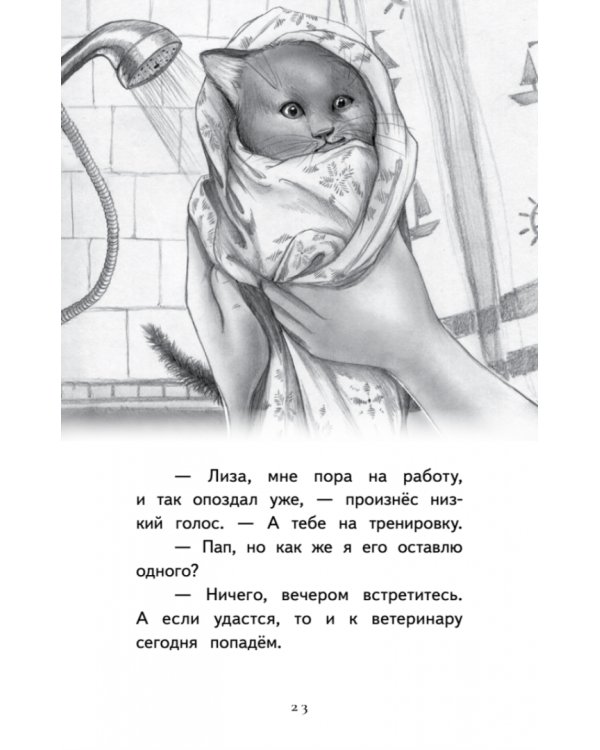 — Лиза, мне пора на работу, и так опоздал уже, — произнёс низкий голос. — А тебе на тренировку.

— Пап, но как же я его оставлю одного?

— Ничего, вечером встретитесь. А если удастся, то и к ветеринару сегодня попадём.

23